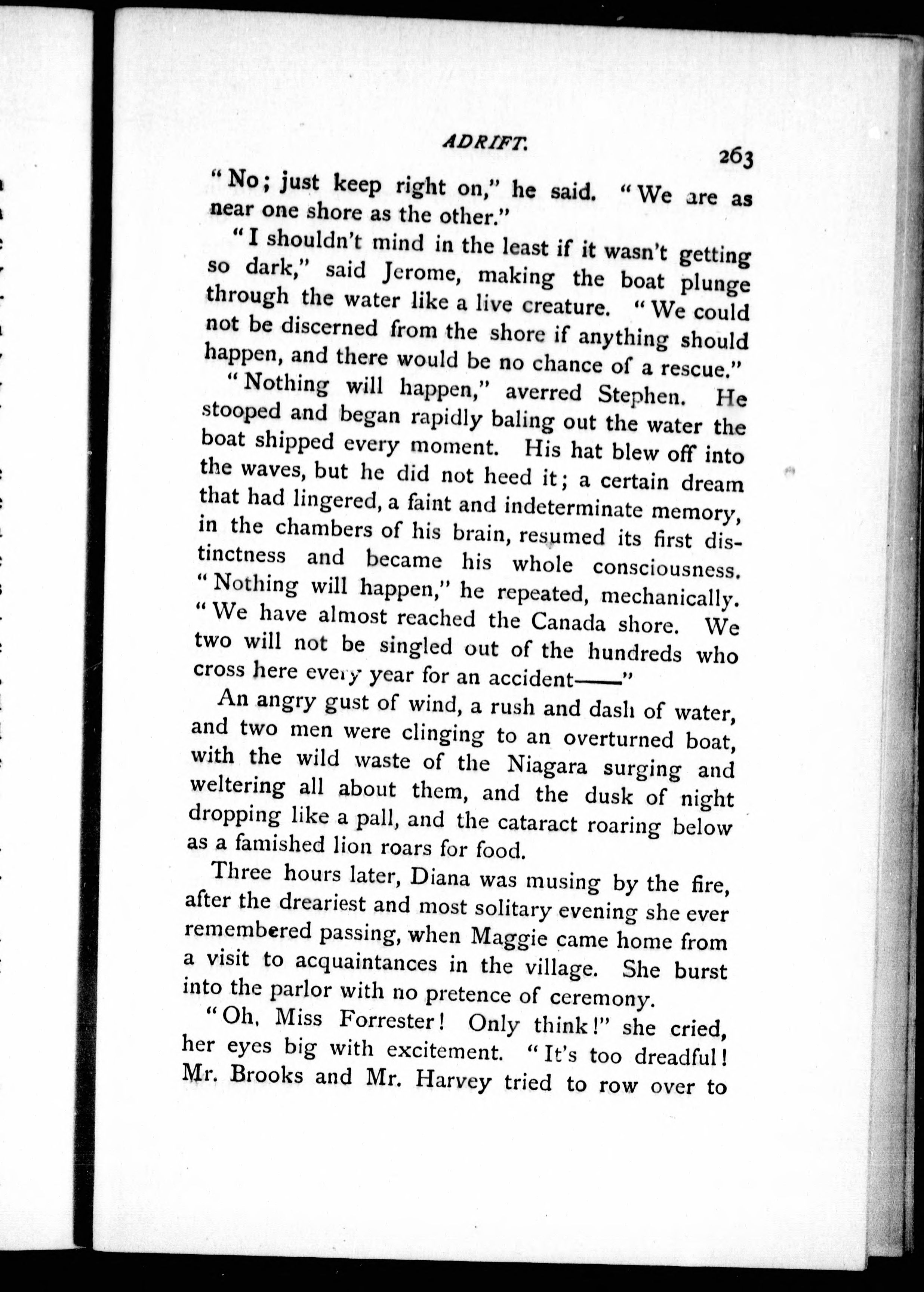 ADRIFT. 263

"No; just keep right on," he said. "We are as near one shore as the other."

"I shouldn't mind in the least if it wasn't getting so dark," said Jerome, making the boat plunge through the water like a live creature. "We could not be discerned from the shore if anything should happen, and there would be no chance of a rescue."

"Nothing will happen," averred Stephen. He stooped and began rapidly baling out the water the boat shipped every moment. His hat blew off into the waves, but he did not heed it; a certain dream that had lingered, a faint and indeterminate memory, in the chambers of his brain, resumed its first distinctness and became his whole consciousness. "Nothing will happen," he repeated, mechanically. "We have almost reached the Canada shore. We two will not be singled out of the hundreds who cross here every year for an accident——"

An angry gust of wind, a rush and dash of water, and two men were clinging to an overturned boat, with the wild waste of the Niagara surging and weltering all about them, and the dusk of night dropping like a pall, and the cataract roaring below as a famished lion roars for food.

Three hours later, Diana was musing by the fire, after the dreariest and most solitary evening she ever remembered passing, when Maggie came home from a visit to acquaintances in the village. She burst into the parlor with no pretence of ceremony.

"Oh, Miss Forrester! Only think!" she cried, her eyes big with excitement. "It's too dreadful! Mr. Brooks and Mr. Harvey tried to row over to